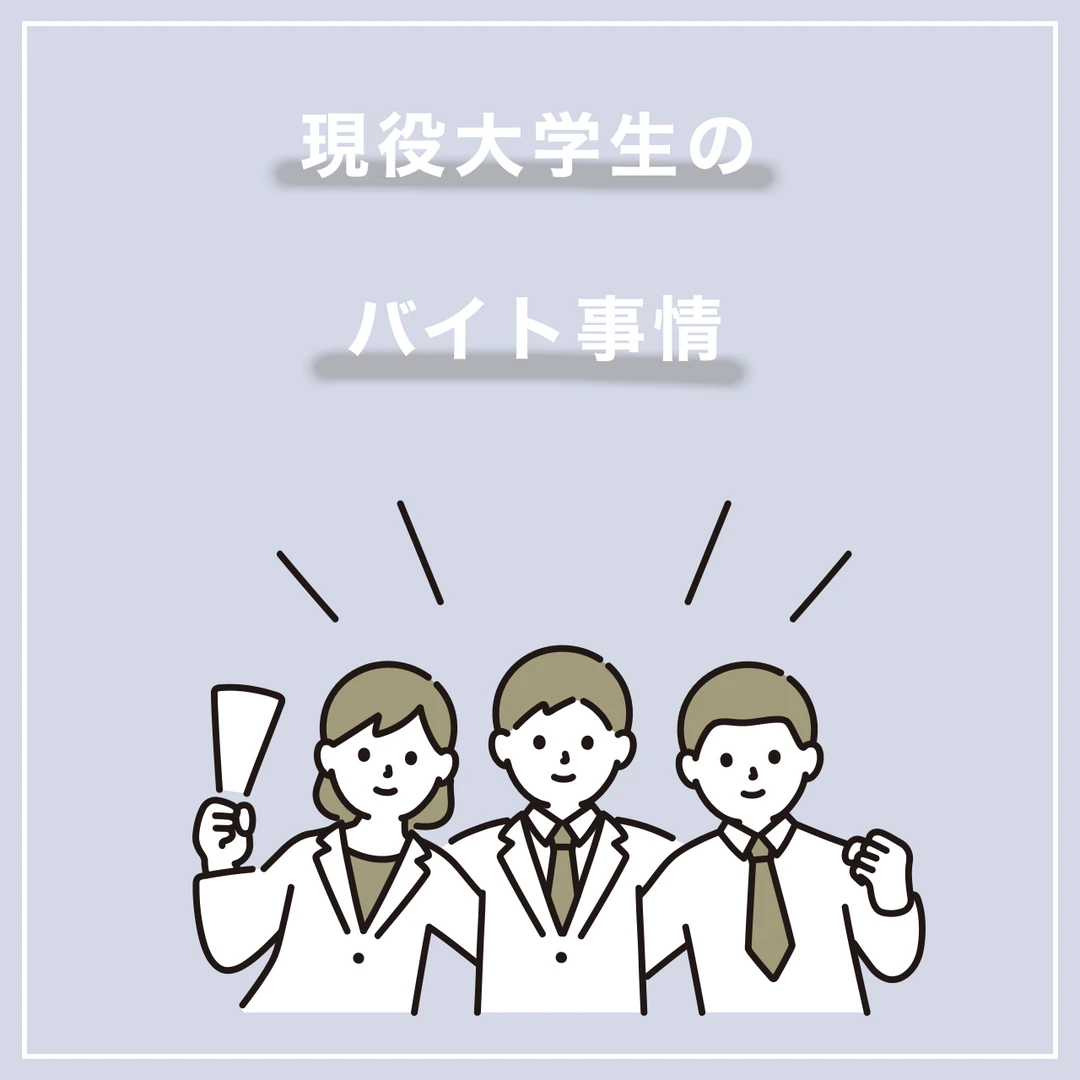 現役大学生の

バイト事情